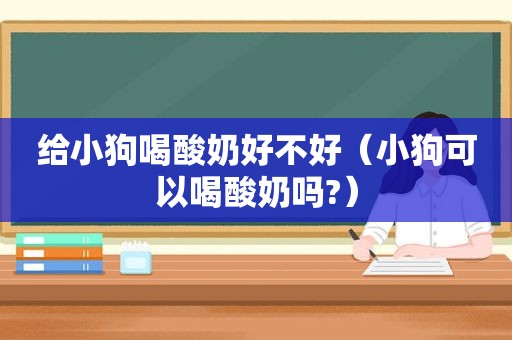 给小狗喝酸奶好不好（小狗可以喝酸奶吗?）